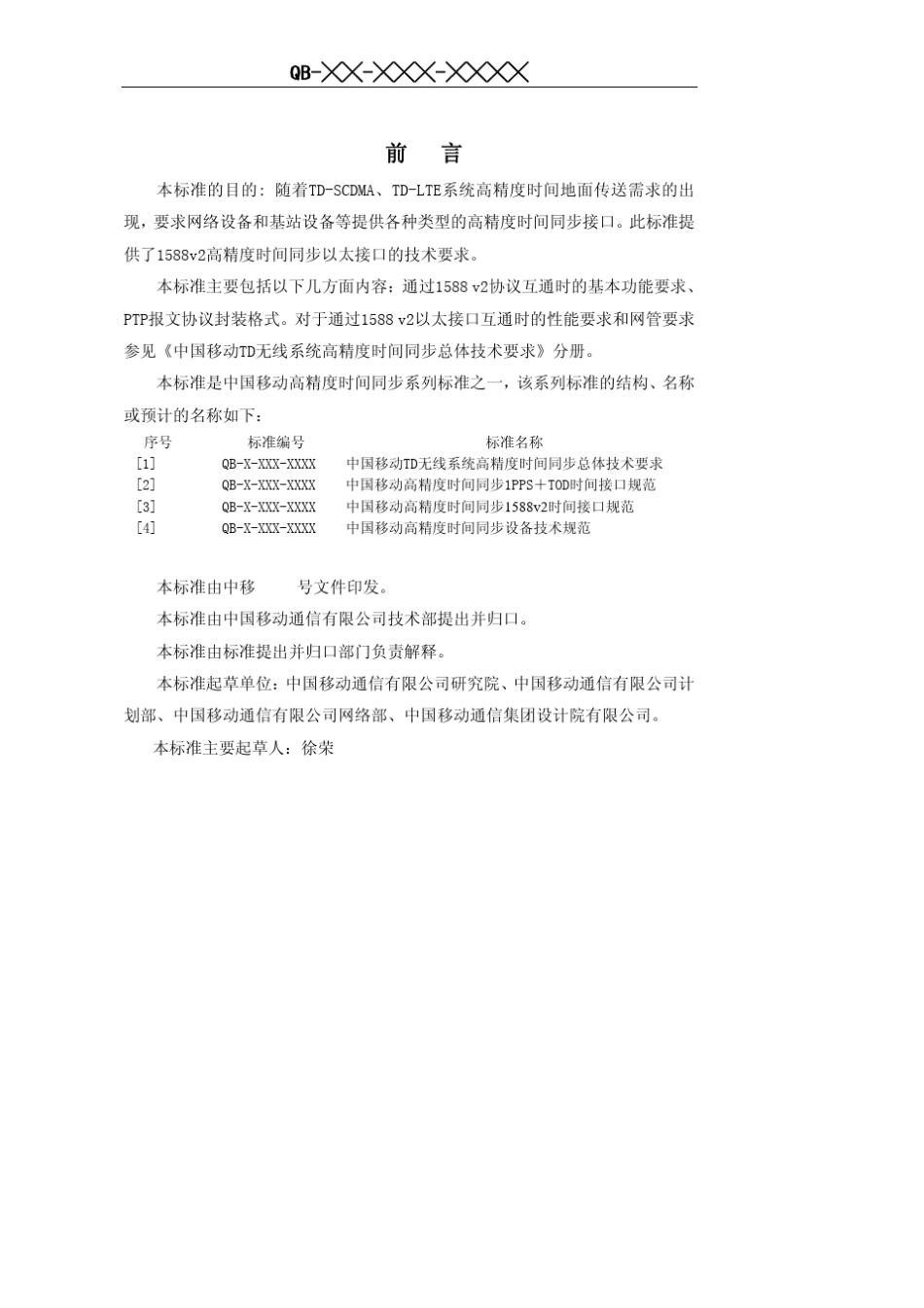 QB-XX-XXX-XXXX

前　言

本标准的目的：随着TD-SCDMA、TD-LTE系统高精度时间地面传送需求的出现，要求网络设备和基站设备等提供各种类型的高精度时间同步接口。此标准提供了1588v2高精度时间同步以太接口的技术要求。

本标准主要包括以下几方面内容：通过1588 v2协议互通时的基本功能要求、PTP报文协议封装格式。对于通过1588 v2以太接口互通时的性能要求和网管要求参见《中国移动TD无线系统高精度时间同步总体技术要求》分册。

本标准是中国移动高精度时间同步系列标准之一，该系列标准的结构、名称或预计的名称如下：

| 序号 | 标准编号 | 标准名称 |
|---|---|---|
| [1] | QB-X-XXX-XXXX | 中国移动TD无线系统高精度时间同步总体技术要求 |
| [2] | QB-X-XXX-XXXX | 中国移动高精度时间同步1PPS＋TOD时间接口规范 |
| [3] | QB-X-XXX-XXXX | 中国移动高精度时间同步1588v2时间接口规范 |
| [4] | QB-X-XXX-XXXX | 中国移动高精度时间同步设备技术规范 |

本标准由中移　　号文件印发。

本标准由中国移动通信有限公司技术部提出并归口。

本标准由标准提出并归口部门负责解释。

本标准起草单位：中国移动通信有限公司研究院、中国移动通信有限公司计划部、中国移动通信有限公司网络部、中国移动通信集团设计院有限公司。

本标准主要起草人：徐荣